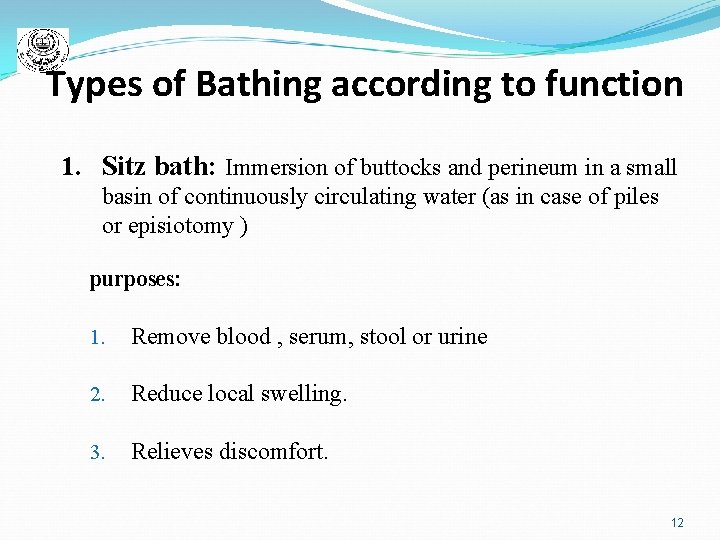 Types of Bathing according to function

1. Sitz bath: Immersion of buttocks and perineum in a small basin of continuously circulating water (as in case of piles or episiotomy )

purposes:

1. Remove blood , serum, stool or urine

2. Reduce local swelling.

3. Relieves discomfort.

12